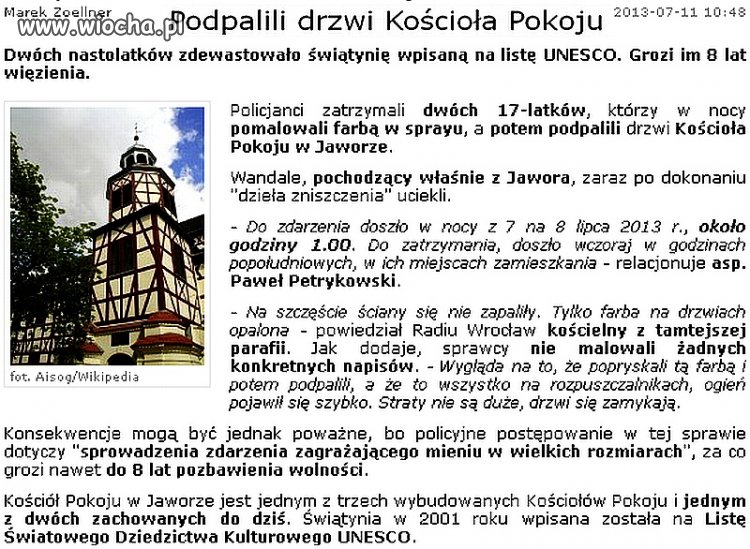 Marek Zoellner
www.wiocha.pl
Podpalili drzwi Kościoła Pokoju
2013-07-11 10:48

Dwóch nastolatków zdewastowało świątynię wpisaną na listę UNESCO. Grozi im 8 lat więzienia.

fot. Aisog/Wikipedia

Policjanci zatrzymali dwóch 17-latków, którzy w nocy pomalowali farbą w sprayu, a potem podpalili drzwi Kościoła Pokoju w Jaworze.

Wandale, pochodzący właśnie z Jawora, zaraz po dokonaniu "dzieła zniszczenia" uciekli.

- Do zdarzenia doszło w nocy z 7 na 8 lipca 2013 r., około godziny 1.00. Do zatrzymania, doszło wczoraj w godzinach popołudniowych, w ich miejscach zamieszkania - relacjonuje asp. Paweł Petrykowski.

- Na szczęście ściany się nie zapaliły. Tylko farba na drzwiach opalona - powiedział Radiu Wrocław kościelny z tamtejszej parafii. Jak dodaje, sprawcy nie malowali żadnych konkretnych napisów. - Wygląda na to, że popryskali tą farbą i potem podpalili, a że to wszystko na rozpuszczalnikach, ogień pojawił się szybko. Straty nie są duże, drzwi się zamykają.

Konsekwencje mogą być jednak poważne, bo policyjne postępowanie w tej sprawie dotyczy "sprowadzenia zdarzenia zagrażającego mieniu w wielkich rozmiarach", za co grozi nawet do 8 lat pozbawienia wolności.

Kościół Pokoju w Jaworze jest jednym z trzech wybudowanych Kościołów Pokoju i jednym z dwóch zachowanych do dziś. Świątynia w 2001 roku wpisana została na Listę Światowego Dziedzictwa Kulturowego UNESCO.